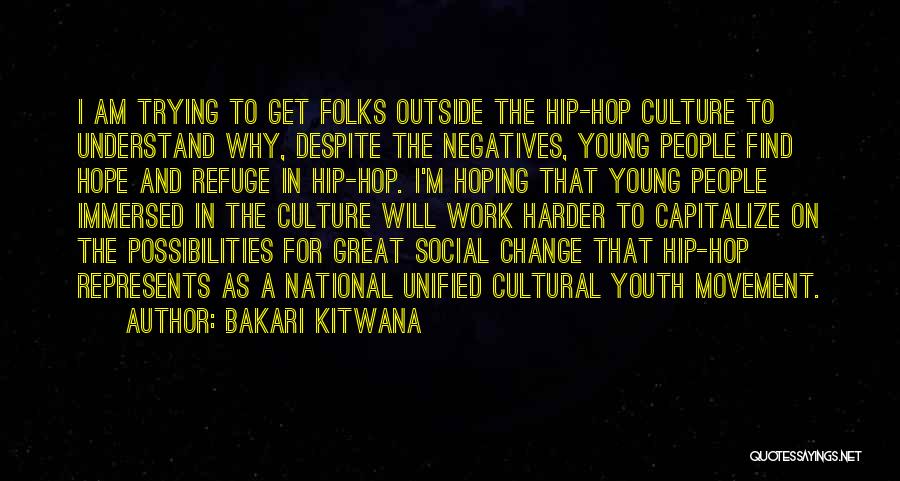 I AM TRYING TO GET FOLKS OUTSIDE THE HIP-HOP CULTURE TO UNDERSTAND WHY, DESPITE THE NEGATIVES, YOUNG PEOPLE FIND HOPE AND REFUGE IN HIP-HOP. I'M HOPING THAT YOUNG PEOPLE IMMERSED IN THE CULTURE WILL WORK HARDER TO CAPITALIZE ON THE POSSIBILITIES FOR GREAT SOCIAL CHANGE THAT HIP-HOP REPRESENTS AS A NATIONAL UNIFIED CULTURAL YOUTH MOVEMENT.

AUTHOR: BAKARI KITWANA

QUOTESSAYINGS.NET